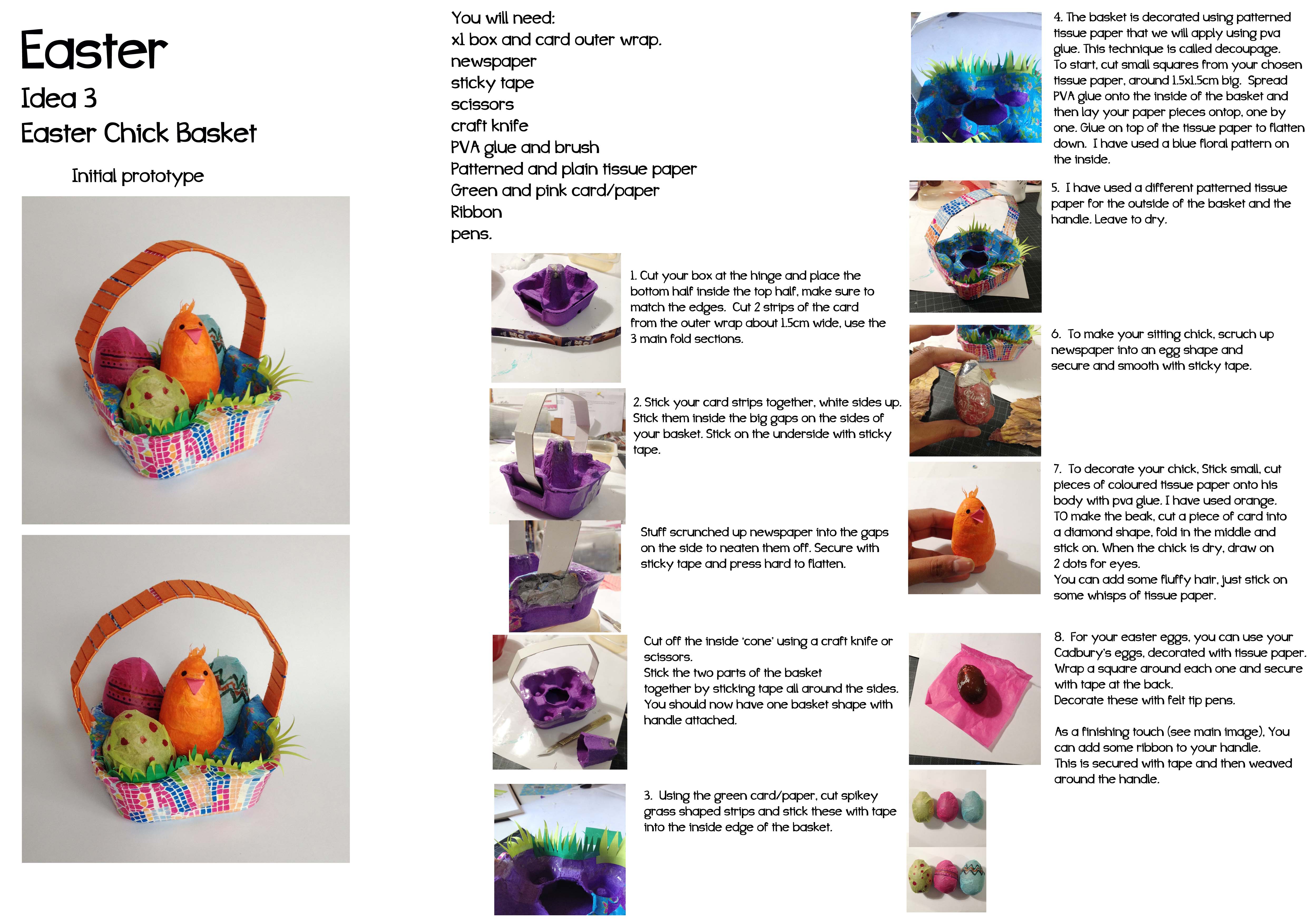 Easter
Idea 3
Easter Chick Basket

Initial prototype

You will need:
x1 box and card outer wrap.
newspaper
sticky tape
scissors
craft knife
PVA glue and brush
Patterned and plain tissue paper
Green and pink card/paper
Ribbon
pens.

1. Cut your box at the hinge and place the bottom half inside the top half, make sure to match the edges. Cut 2 strips of the card from the outer wrap about 1.5cm wide, use the 3 main fold sections.

2. Stick your card strips together, white sides up. Stick them inside the big gaps on the sides of your basket. Stick on the underside with sticky tape.

Stuff scrunched up newspaper into the gaps on the side to neaten them off. Secure with sticky tape and press hard to flatten.

Cut off the inside 'cone' using a craft knife or scissors.
Stick the two parts of the basket together by sticking tape all around the sides. You should now have one basket shape with handle attached.

3. Using the green card/paper, cut spikey grass shaped strips and stick these with tape into the inside edge of the basket.

4. The basket is decorated using patterned tissue paper that we will apply using pva glue. This technique is called decoupage.
To start, cut small squares from your chosen tissue paper, around 1.5x1.5cm big. Spread PVA glue onto the inside of the basket and then lay your paper pieces ontop, one by one. Glue on top of the tissue paper to flatten down. I have used a blue floral pattern on the inside.

5. I have used a different patterned tissue paper for the outside of the basket and the handle. Leave to dry.

6. To make your sitting chick, scruch up newspaper into an egg shape and secure and smooth with sticky tape.

7. To decorate your chick, Stick small, cut pieces of coloured tissue paper onto his body with pva glue. I have used orange.
TO make the beak, cut a piece of card into a diamond shape, fold in the middle and stick on. When the chick is dry, draw on 2 dots for eyes.
You can add some fluffy hair, just stick on some whisps of tissue paper.

8. For your easter eggs, you can use your Cadbury's eggs, decorated with tissue paper. Wrap a square around each one and secure with tape at the back.
Decorate these with felt tip pens.

As a finishing touch (see main image), You can add some ribbon to your handle.
This is secured with tape and then weaved around the handle.